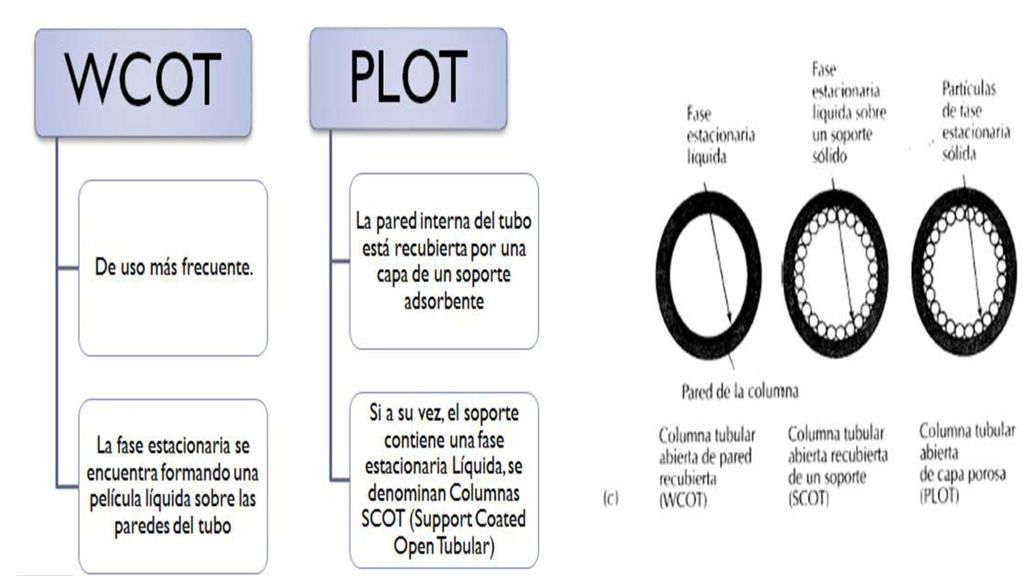 WCOT

De uso más frecuente.

La fase estacionaria se encuentra formando una película líquida sobre las paredes del tubo

PLOT

La pared interna del tubo está recubierta por una capa de un soporte adsorbente

Si a su vez, el soporte contiene una fase estacionaria Líquida, se denominan Columnas SCOT (Support Coated Open Tubular)

Fase estacionaria líquida

Fase estacionaria líquida sobre un soporte sólido

Partículas de fase estacionaria sólida

Pared de la columna

(c)

Columna tubular abierta de pared recubierta (WCOT)

Columna tubular abierta recubierta de un soporte (SCOT)

Columna tubular abierta de capa porosa (PLOT)